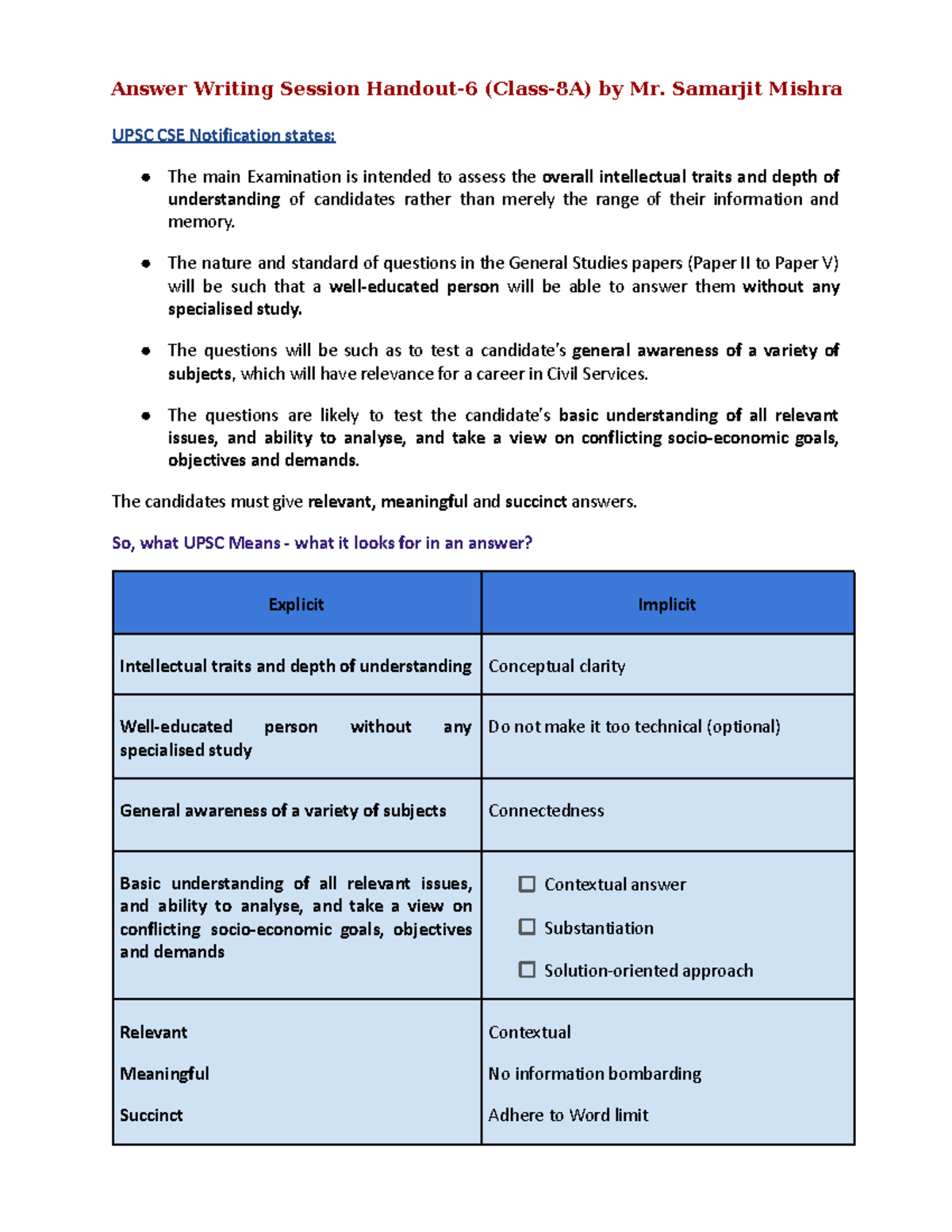 Answer Writing Session Handout-6 (Class-8A) by Mr. Samarjit Mishra

UPSC CSE Notification states:

• The main Examination is intended to assess the overall intellectual traits and depth of understanding of candidates rather than merely the range of their information and memory.

• The nature and standard of questions in the General Studies papers (Paper II to Paper V) will be such that a well-educated person will be able to answer them without any specialised study.

• The questions will be such as to test a candidate's general awareness of a variety of subjects, which will have relevance for a career in Civil Services.

• The questions are likely to test the candidate's basic understanding of all relevant issues, and ability to analyse, and take a view on conflicting socio-economic goals, objectives and demands.

The candidates must give relevant, meaningful and succinct answers.

So, what UPSC Means - what it looks for in an answer?

| Explicit | Implicit |
|---|---|
| Intellectual traits and depth of understanding | Conceptual clarity |
| Well-educated person without any specialised study | Do not make it too technical (optional) |
| General awareness of a variety of subjects | Connectedness |
| Basic understanding of all relevant issues, and ability to analyse, and take a view on conflicting socio-economic goals, objectives and demands | ☐ Contextual answer ☐ Substantiation ☐ Solution-oriented approach |
| Relevant Meaningful Succinct | Contextual No information bombarding Adhere to Word limit |